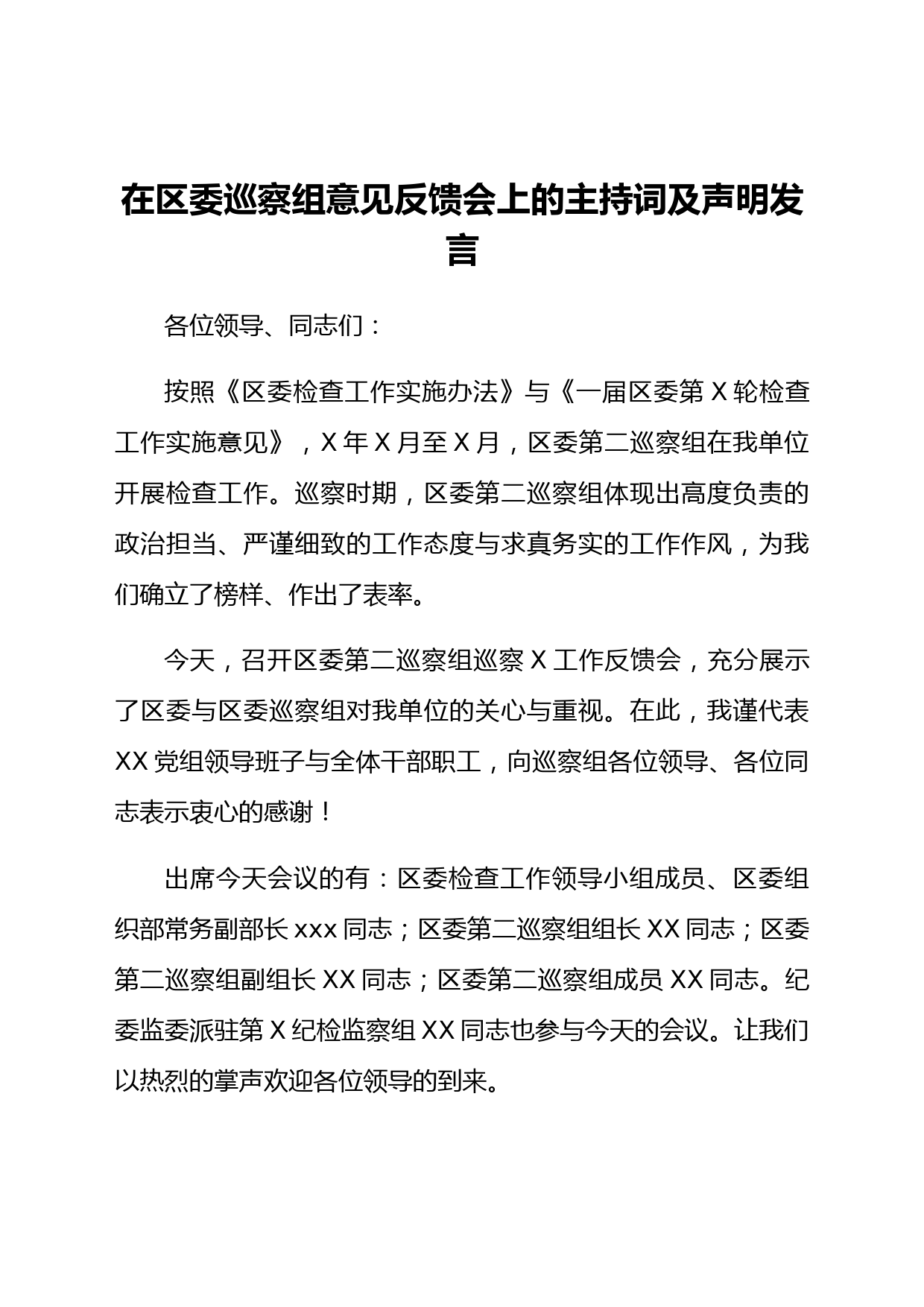 在区委巡察组意见反馈会上的主持词及声明发言

各位领导、同志们：

按照《区委检查工作实施办法》与《一届区委第 X 轮检查工作实施意见》，X 年 X 月至 X 月，区委第二巡察组在我单位开展检查工作。巡察时期，区委第二巡察组体现出高度负责的政治担当、严谨细致的工作态度与求真务实的工作作风，为我们确立了榜样、作出了表率。

今天，召开区委第二巡察组巡察 X 工作反馈会，充分展示了区委与区委巡察组对我单位的关心与重视。在此，我谨代表 XX 党组领导班子与全体干部职工，向巡察组各位领导、各位同志表示衷心的感谢！

出席今天会议的有：区委检查工作领导小组成员、区委组织部常务副部长 xxx 同志；区委第二巡察组组长 XX 同志；区委第二巡察组副组长 XX 同志；区委第二巡察组成员 XX 同志。纪委监委派驻第 X 纪检监察组 XX 同志也参与今天的会议。让我们以热烈的掌声欢迎各位领导的到来。